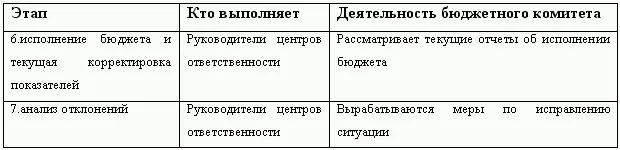 | Этап | Кто выполняет | Деятельность бюджетного комитета |
|---|---|---|
| 6.исполнение бюджета и текущая корректировка показателей | Руководители центров ответственности | Рассматривает текущие отчеты об исполнении бюджета |
| 7.анализ отклонений | Руководители центров ответственности | Вырабатываются меры по исправлению ситуации |